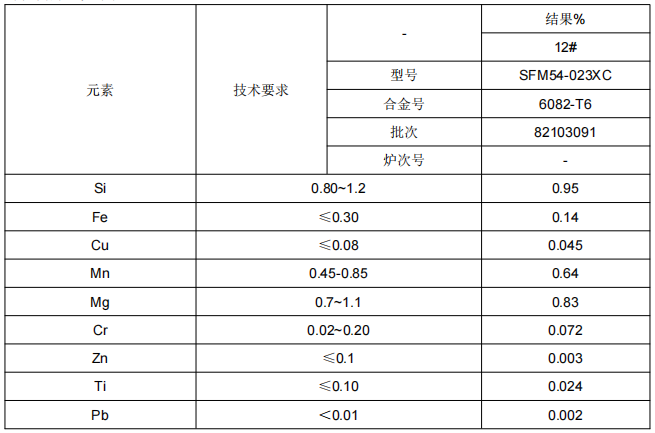 | 元素 | 技术要求 | - | 结果% |
|---|---|---|---|
| | | | 12# |
| | | 型号 | SFM54-023XC |
| | | 合金号 | 6082-T6 |
| | | 批次 | 82103091 |
| | | 炉次号 | - |
| Si | 0.80~1.2 | | 0.95 |
| Fe | ≤0.30 | | 0.14 |
| Cu | ≤0.08 | | 0.045 |
| Mn | 0.45-0.85 | | 0.64 |
| Mg | 0.7~1.1 | | 0.83 |
| Cr | 0.02~0.20 | | 0.072 |
| Zn | ≤0.1 | | 0.003 |
| Ti | ≤0.10 | | 0.024 |
| Pb | <0.01 | | 0.002 |